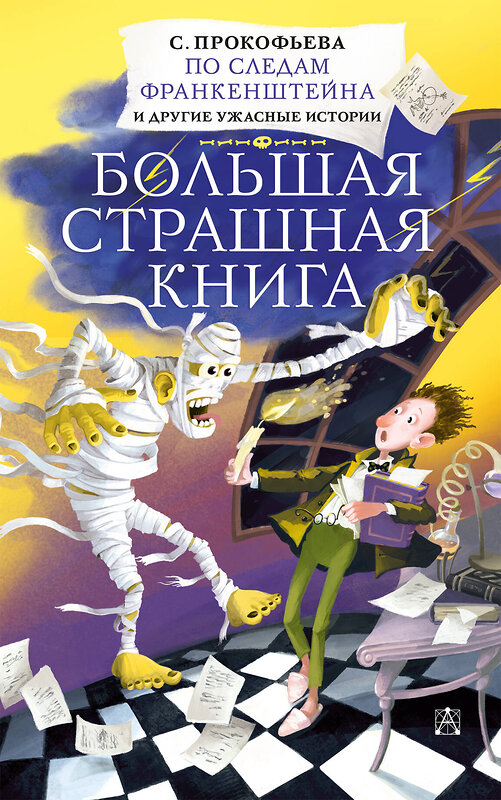 С. ПРОКОФЬЕВА
ПО СЛЕДАМ ФРАНКЕНШТЕЙНА
И ДРУГИЕ УЖАСНЫЕ ИСТОРИИ

БОЛЬШАЯ СТРАШНАЯ КНИГА